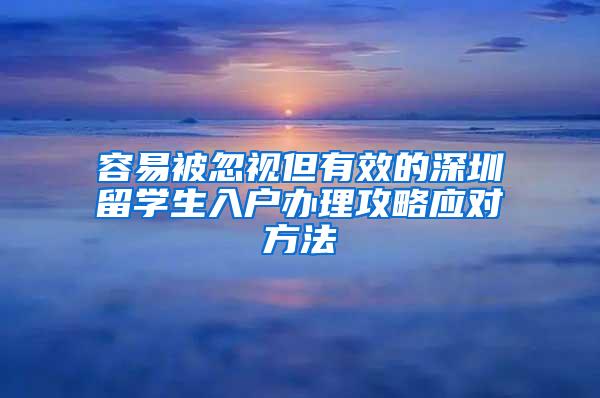 容易被忽视但有效的深圳留学生入户办理攻略应对方法